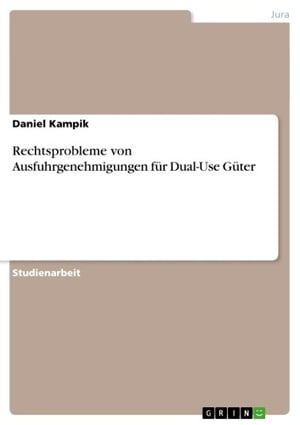 Jura

Daniel Kampik

Rechtsprobleme von Ausfuhrgenehmigungen für Dual-Use Güter

Studienarbeit

GRIN